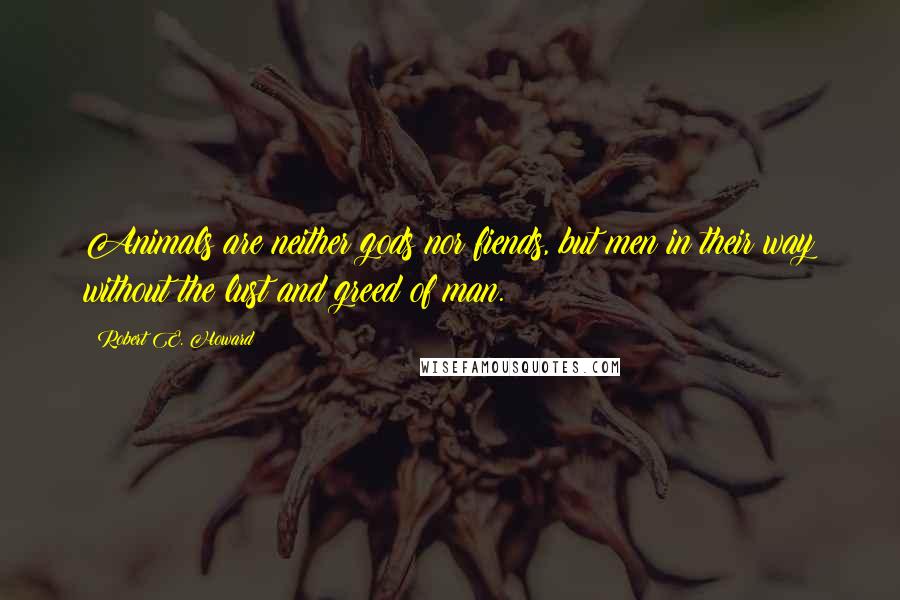 Animals are neither gods nor fiends, but men in their way without the lust and greed of man.

Robert E. Howard

WISEFAMOUSQUOTES.COM